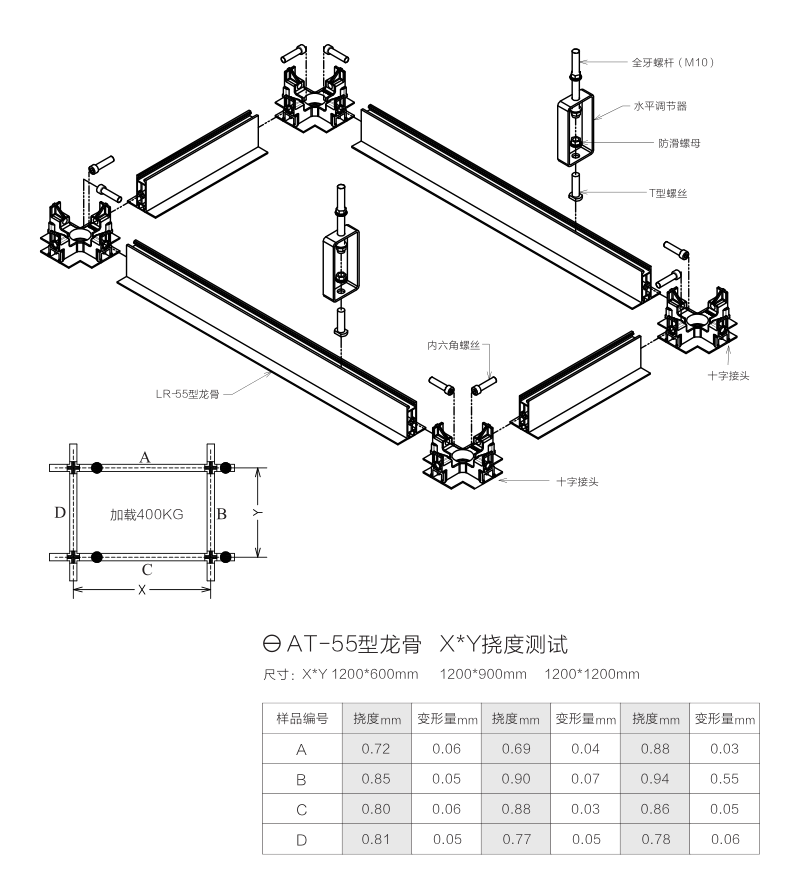 全牙螺杆（M10）
水平调节器
防滑螺母
T型螺丝
内六角螺丝
十字接头
LR-55型龙骨
十字接头

A
D
加载400KG
B
Y
C
X

⊖ AT-55型龙骨 X*Y挠度测试
尺寸：X*Y 1200*600mm 1200*900mm 1200*1200mm

| 样品编号 | 挠度mm | 变形量mm | 挠度mm | 变形量mm | 挠度mm | 变形量mm |
|---|---|---|---|---|---|---|
| A | 0.72 | 0.06 | 0.69 | 0.04 | 0.88 | 0.03 |
| B | 0.85 | 0.05 | 0.90 | 0.07 | 0.94 | 0.55 |
| C | 0.80 | 0.06 | 0.88 | 0.03 | 0.86 | 0.05 |
| D | 0.81 | 0.05 | 0.77 | 0.05 | 0.78 | 0.06 |